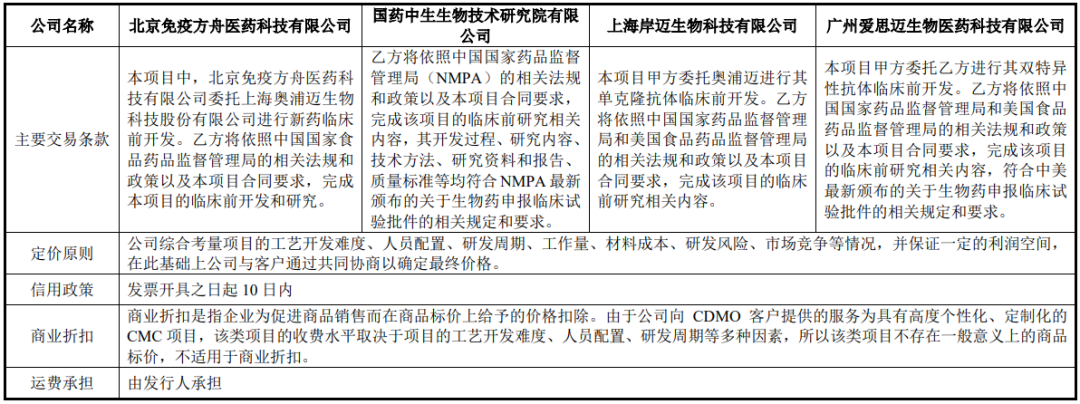 | 公司名称 | 北京免疫方舟医药科技有限公司 | 国药中生生物技术研究院有限公司 | 上海岸迈生物科技有限公司 | 广州爱思迈生物医药科技有限公司 |
|---|---|---|---|---|
| 主要交易条款 | 本项目中，北京免疫方舟医药科技有限公司委托上海奥浦迈生物科技股份有限公司进行新药临床前开发。乙方将依照中国国家食品药品监督管理局的相关法规和政策以及本项目合同要求，完成本项目的临床前开发和研究。 | 乙方将依照中国国家药品监督管理局（NMPA）的相关法规和政策以及本项目合同要求，完成该项目的临床前研究相关内容，其开发过程、研究内容、技术方法、研究资料和报告、质量标准等均符合 NMPA 最新颁布的关于生物药申报临床试验批件的相关规定和要求。 | 本项目甲方委托奥浦迈进行其单克隆抗体临床前开发。乙方将依照中国国家药品监督管理局和美国食品药品监督管理局的相关法规和政策以及本项目合同要求，完成该项目的临床前研究相关内容。 | 本项目甲方委托乙方进行其双特异性抗体临床前开发。乙方将依照中国国家药品监督管理局和美国食品药品监督管理局的相关法规和政策以及本项目合同要求，完成该项目的临床前研究相关内容，符合中美最新颁布的关于生物药申报临床试验批件的相关规定和要求。 |
| 定价原则 | 公司综合考量项目的工艺开发难度、人员配置、研发周期、工作量、材料成本、研发风险、市场竞争等情况，并保证一定的利润空间，在此基础上公司与客户通过共同协商以确定最终价格。 | | | |
| 信用政策 | 发票开具之日起 10 日内 | | | |
| 商业折扣 | 商业折扣是指企业为促进商品销售而在商品标价上给予的价格扣除。由于公司向 CDMO 客户提供的服务为具有高度个性化、定制化的 CMC 项目，该类项目的收费水平取决于项目的工艺开发难度、人员配置、研发周期等多种因素，所以该类项目不存在一般意义上的商品标价，不适用于商业折扣。 | | | |
| 运费承担 | 由发行人承担 | | | |